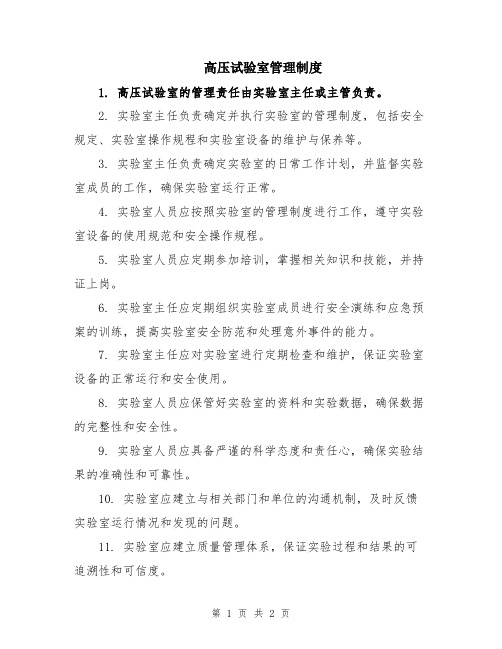 高压试验室管理制度

1. 高压试验室的管理责任由实验室主任或主管负责。

2. 实验室主任负责确定并执行实验室的管理制度，包括安全规定、实验室操作规程和实验室设备的维护与保养等。

3. 实验室主任负责确定实验室的日常工作计划，并监督实验室成员的工作，确保实验室运行正常。

4. 实验室人员应按照实验室的管理制度进行工作，遵守实验室设备的使用规范和安全操作规程。

5. 实验室人员应定期参加培训，掌握相关知识和技能，并持证上岗。

6. 实验室主任应定期组织实验室成员进行安全演练和应急预案的训练，提高实验室安全防范和处理意外事件的能力。

7. 实验室主任应对实验室进行定期检查和维护，保证实验室设备的正常运行和安全使用。

8. 实验室人员应保管好实验室的资料和实验数据，确保数据的完整性和安全性。

9. 实验室人员应具备严谨的科学态度和责任心，确保实验结果的准确性和可靠性。

10. 实验室应建立与相关部门和单位的沟通机制，及时反馈实验室运行情况和发现的问题。

11. 实验室应建立质量管理体系，保证实验过程和结果的可追溯性和可信度。

第 1 页 共 2 页